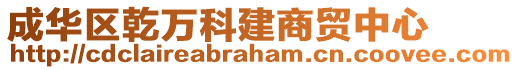 成华区乾万科建商贸中心
http://cdclaireabraham.cn.coovee.com